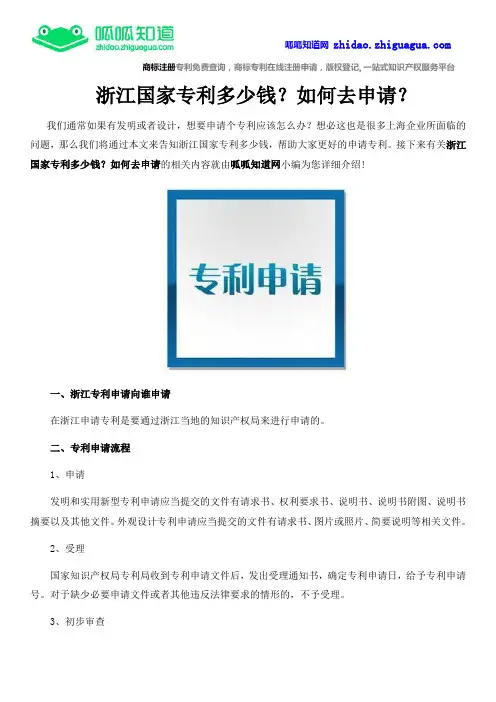 呱呱知道
zhidao.zhiguagua.com

呱呱知道网 zhidao.zhiguagua.com

商标注册专利免费查询，商标专利在线注册申请，版权登记，一站式知识产权服务平台

浙江国家专利多少钱？如何去申请？

我们通常如果有发明或者设计，想要申请个专利应该怎么办？想必这也是很多上海企业所面临的问题，那么我们将通过本文来告知浙江国家专利多少钱，帮助大家更好的申请专利。接下来有关浙江国家专利多少钱？如何去申请的相关内容就由呱呱知道网小编为您详细介绍！

专利申请

一、浙江专利申请向谁申请

在浙江申请专利是要通过浙江当地的知识产权局来进行申请的。

二、专利申请流程

1、申请

发明和实用新型专利申请应当提交的文件有请求书、权利要求书、说明书、说明书附图、说明书摘要以及其他文件。外观设计专利申请应当提交的文件有请求书、图片或照片、简要说明等相关文件。

2、受理

国家知识产权局专利局收到专利申请文件后，发出受理通知书，确定专利申请日，给予专利申请号。对于缺少必要申请文件或者其他违反法律要求的情形的，不予受理。

3、初步审查